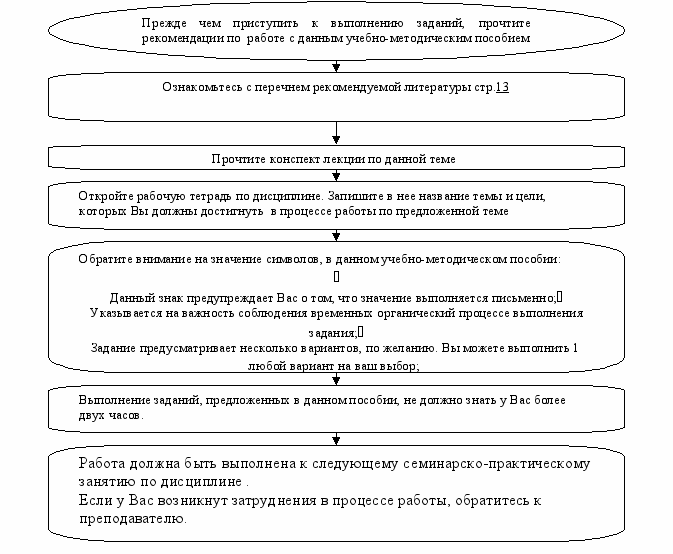 Прежде чем приступить к выполнению заданий, прочтите рекомендации по работе с данным учебно-методическим пособием

Ознакомьтесь с перечнем рекомендуемой литературы стр.13

Прочтите конспект лекции по данной теме

Откройте рабочую тетрадь по дисциплине. Запишите в нее название темы и цели, которых Вы должны достигнуть в процессе работы по предложенной теме

Обратите внимание на значение символов, в данном учебно-методическом пособии:
▯
Данный знак предупреждает Вас о том, что значение выполняется письменно;▯
Указывается на важность соблюдения временных органический процессе выполнения задания;▯
Задание предусматривает несколько вариантов, по желанию. Вы можете выполнить 1 любой вариант на ваш выбор;

Выполнение заданий, предложенных в данном пособии, не должно знать у Вас более двух часов.

Работа должна быть выполнена к следующему семинарско-практическому занятию по дисциплине .
Если у Вас возникнут затруднения в процессе работы, обратитесь к преподавателю.